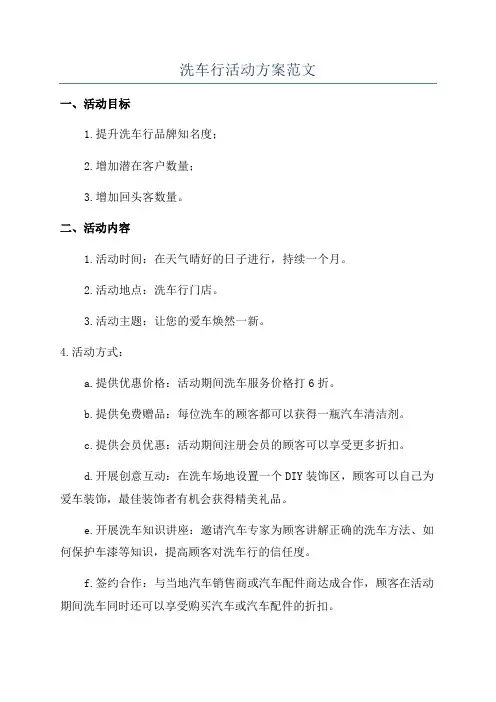 洗车行活动方案范文

一、活动目标

1.提升洗车行品牌知名度；

2.增加潜在客户数量；

3.增加回头客数量。

二、活动内容

1.活动时间：在天气晴好的日子进行，持续一个月。

2.活动地点：洗车行门店。

3.活动主题：让您的爱车焕然一新。

4.活动方式：

a.提供优惠价格：活动期间洗车服务价格打6折。

b.提供免费赠品：每位洗车的顾客都可以获得一瓶汽车清洁剂。

c.提供会员优惠：活动期间注册会员的顾客可以享受更多折扣。

d.开展创意互动：在洗车场地设置一个DIY装饰区，顾客可以自己为爱车装饰，最佳装饰者有机会获得精美礼品。

e.开展洗车知识讲座：邀请汽车专家为顾客讲解正确的洗车方法、如何保护车漆等知识，提高顾客对洗车行的信任度。

f.签约合作：与当地汽车销售商或汽车配件商达成合作，顾客在活动期间洗车同时还可以享受购买汽车或汽车配件的折扣。